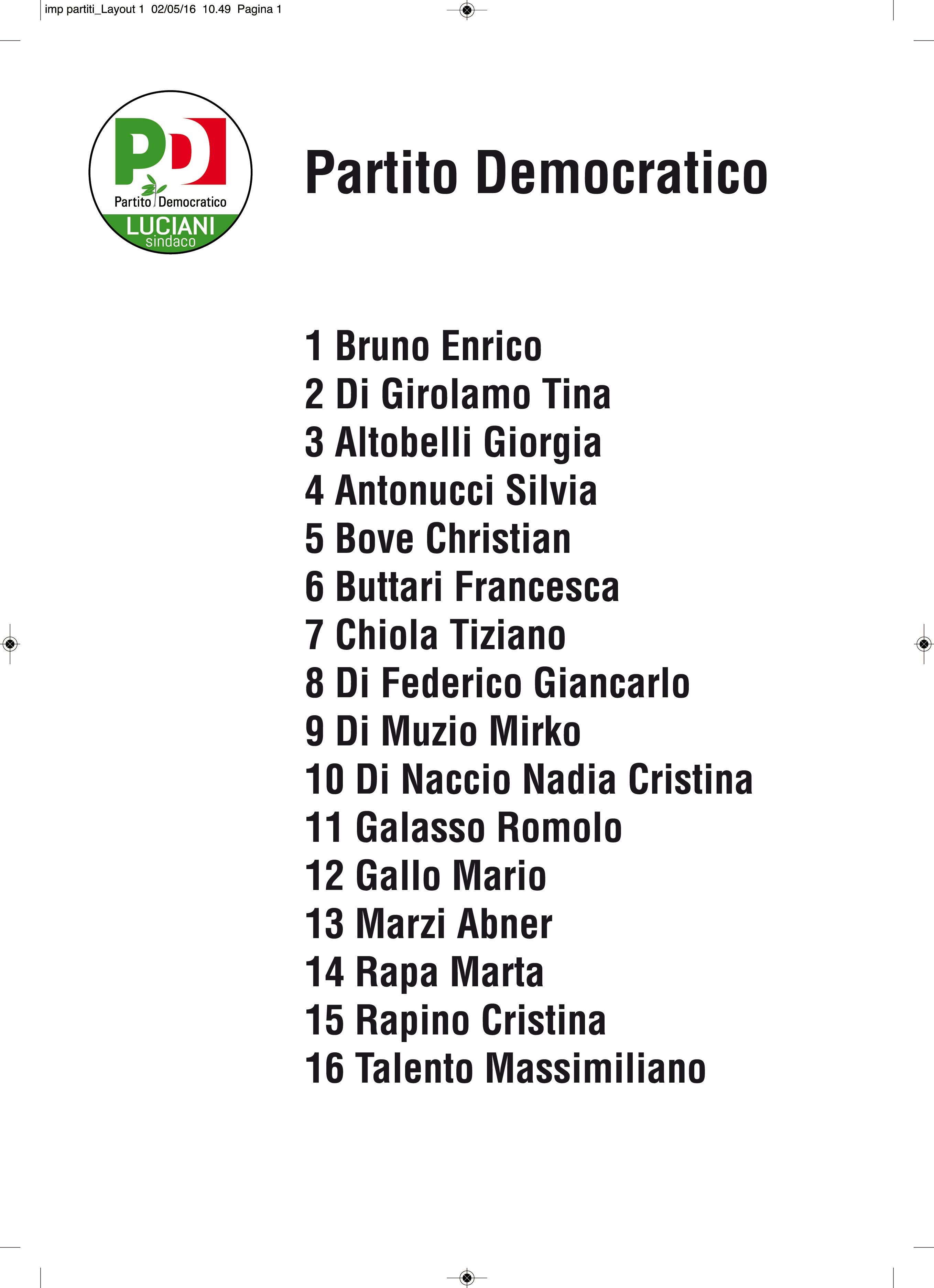 imp partiti_Layout 1 02/05/16 10.49 Pagina 1

PD
Partito Democratico
LUCIANI
sindaco

Partito Democratico

1 Bruno Enrico
2 Di Girolamo Tina
3 Altobelli Giorgia
4 Antonucci Silvia
5 Bove Christian
6 Buttari Francesca
7 Chiola Tiziano
8 Di Federico Giancarlo
9 Di Muzio Mirko
10 Di Naccio Nadia Cristina
11 Galasso Romolo
12 Gallo Mario
13 Marzi Abner
14 Rapa Marta
15 Rapino Cristina
16 Talento Massimiliano